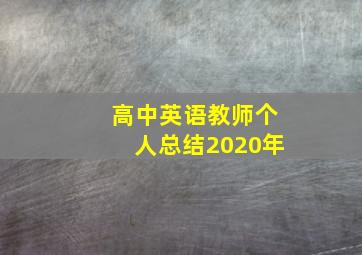 高中英语教师个人总结2020年